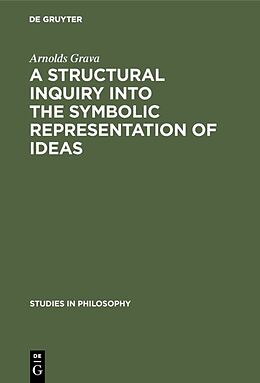 DE GRUYTER

Arnolds Grava

A STRUCTURAL INQUIRY INTO THE SYMBOLIC REPRESENTATION OF IDEAS

STUDIES IN PHILOSOPHY

DE G